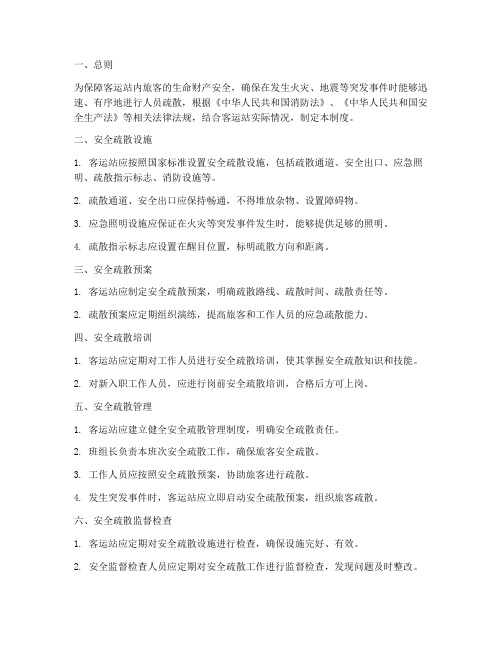 一、总则

为保障客运站内旅客的生命财产安全，确保在发生火灾、地震等突发事件时能够迅速、有序地进行人员疏散，根据《中华人民共和国消防法》、《中华人民共和国安全生产法》等相关法律法规，结合客运站实际情况，制定本制度。

二、安全疏散设施

1. 客运站应按照国家标准设置安全疏散设施，包括疏散通道、安全出口、应急照明、疏散指示标志、消防设施等。

2. 疏散通道、安全出口应保持畅通，不得堆放杂物、设置障碍物。

3. 应急照明设施应保证在火灾等突发事件发生时，能够提供足够的照明。

4. 疏散指示标志应设置在醒目位置，标明疏散方向和距离。

三、安全疏散预案

1. 客运站应制定安全疏散预案，明确疏散路线、疏散时间、疏散责任等。

2. 疏散预案应定期组织演练，提高旅客和工作人员的应急疏散能力。

四、安全疏散培训

1. 客运站应定期对工作人员进行安全疏散培训，使其掌握安全疏散知识和技能。

2. 对新入职工作人员，应进行岗前安全疏散培训，合格后方可上岗。

五、安全疏散管理

1. 客运站应建立健全安全疏散管理制度，明确安全疏散责任。

2. 班组长负责本班次安全疏散工作，确保旅客安全疏散。

3. 工作人员应按照安全疏散预案，协助旅客进行疏散。

4. 发生突发事件时，客运站应立即启动安全疏散预案，组织旅客疏散。

六、安全疏散监督检查

1. 客运站应定期对安全疏散设施进行检查，确保设施完好、有效。

2. 安全监督检查人员应定期对安全疏散工作进行监督检查，发现问题及时整改。